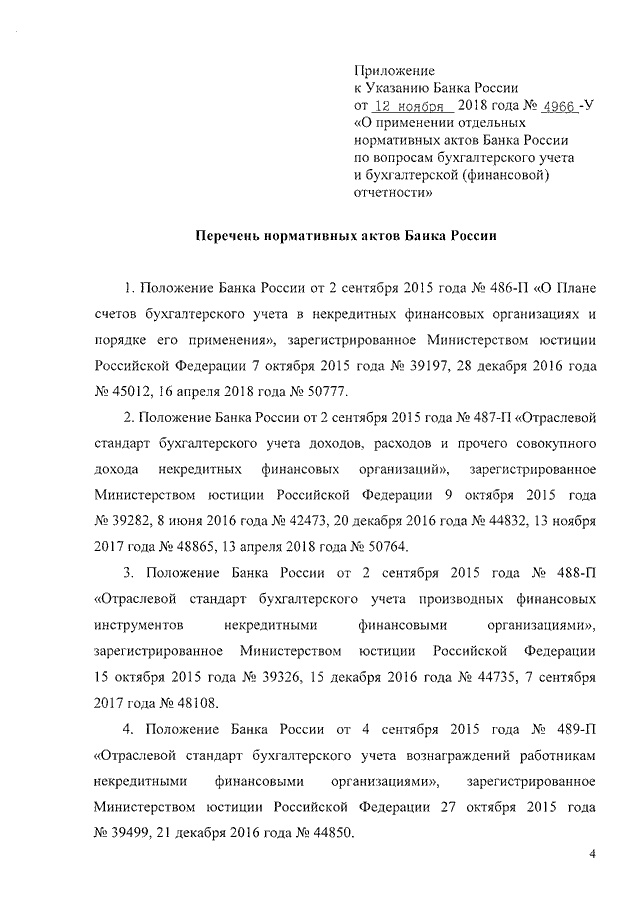 Приложение
к Указанию Банка России
от 12 ноября 2018 года № 4966 -У
«О применении отдельных нормативных актов Банка России по вопросам бухгалтерского учета и бухгалтерской (финансовой) отчетности»

Перечень нормативных актов Банка России

1. Положение Банка России от 2 сентября 2015 года № 486-П «О Плане счетов бухгалтерского учета в некредитных финансовых организациях и порядке его применения», зарегистрированное Министерством юстиции Российской Федерации 7 октября 2015 года № 39197, 28 декабря 2016 года № 45012, 16 апреля 2018 года № 50777.

2. Положение Банка России от 2 сентября 2015 года № 487-П «Отраслевой стандарт бухгалтерского учета доходов, расходов и прочего совокупного дохода некредитных финансовых организаций», зарегистрированное Министерством юстиции Российской Федерации 9 октября 2015 года № 39282, 8 июня 2016 года № 42473, 20 декабря 2016 года № 44832, 13 ноября 2017 года № 48865, 13 апреля 2018 года № 50764.

3. Положение Банка России от 2 сентября 2015 года № 488-П «Отраслевой стандарт бухгалтерского учета производных финансовых инструментов некредитными финансовыми организациями», зарегистрированное Министерством юстиции Российской Федерации 15 октября 2015 года № 39326, 15 декабря 2016 года № 44735, 7 сентября 2017 года № 48108.

4. Положение Банка России от 4 сентября 2015 года № 489-П «Отраслевой стандарт бухгалтерского учета вознаграждений работникам некредитными финансовыми организациями», зарегистрированное Министерством юстиции Российской Федерации 27 октября 2015 года № 39499, 21 декабря 2016 года № 44850.

4